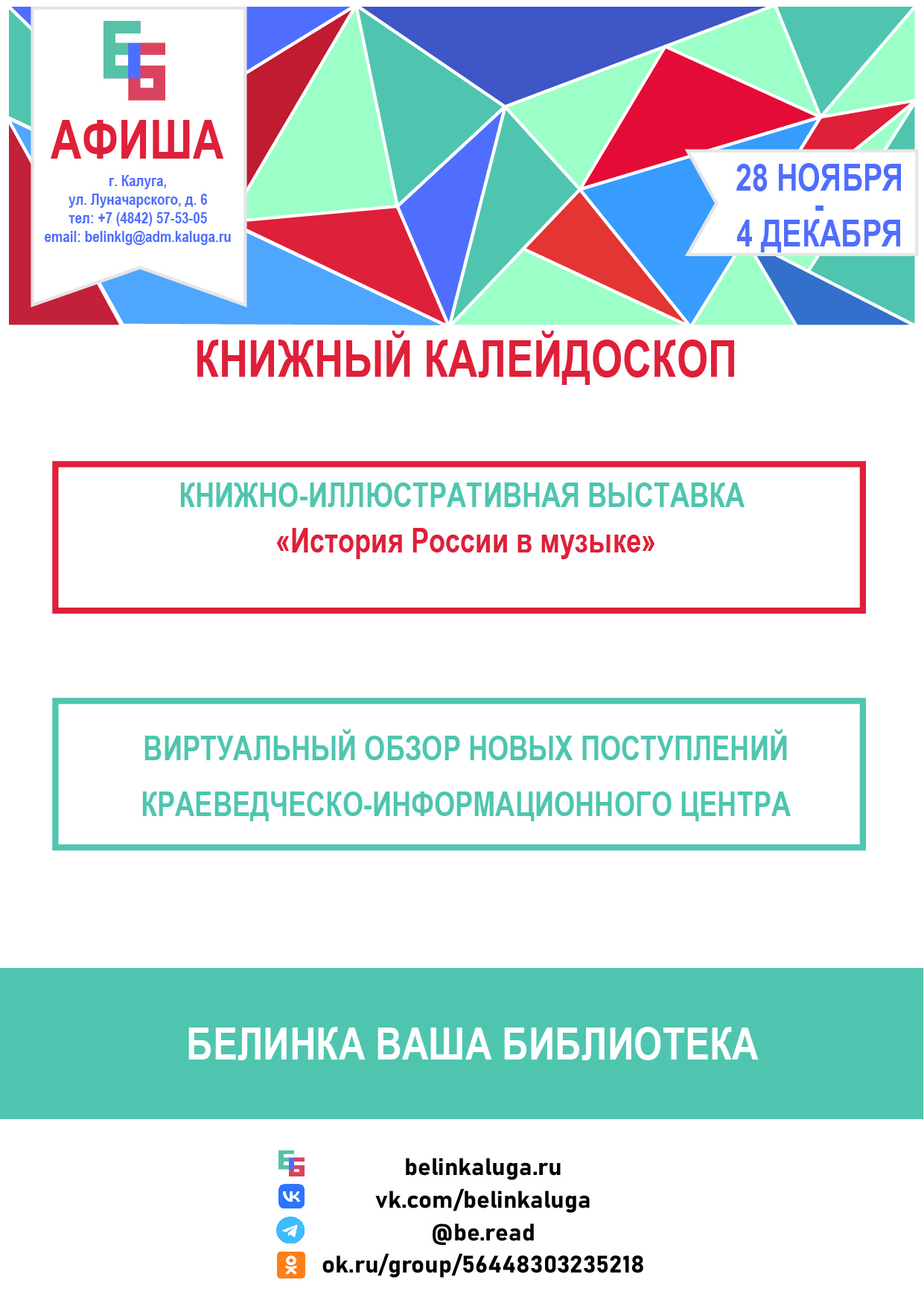 АФИША

г. Калуга,
ул. Луначарского, д. 6
тел: +7 (4842) 57-53-05
email: belinklg@adm.kaluga.ru

28 НОЯБРЯ
-
4 ДЕКАБРЯ

КНИЖНЫЙ КАЛЕЙДОСКОП

КНИЖНО-ИЛЛЮСТРАТИВНАЯ ВЫСТАВКА
«История России в музыке»

ВИРТУАЛЬНЫЙ ОБЗОР НОВЫХ ПОСТУПЛЕНИЙ
КРАЕВЕДЧЕСКО-ИНФОРМАЦИОННОГО ЦЕНТРА

БЕЛИНКА ВАША БИБЛИОТЕКА

belinkaluga.ru
vk.com/belinkaluga
@be.read
ok.ru/group/56448303235218